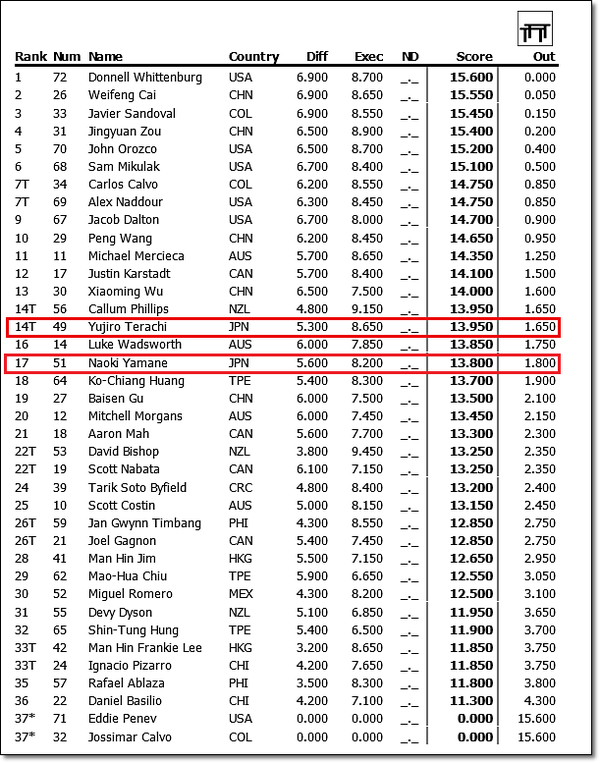 | Rank | Num | Name | Country | Diff | Exec | ND | Score | Out |
|---|---|---|---|---|---|---|---|---|
| 1 | 72 | Donnell Whittenburg | USA | 6.900 | 8.700 | _._ | 15.600 | 0.000 |
| 2 | 26 | Weifeng Cai | CHN | 6.900 | 8.650 | _._ | 15.550 | 0.050 |
| 3 | 33 | Javier Sandoval | COL | 6.900 | 8.550 | _._ | 15.450 | 0.150 |
| 4 | 31 | Jingyuan Zou | CHN | 6.500 | 8.900 | _._ | 15.400 | 0.200 |
| 5 | 70 | John Orozco | USA | 6.500 | 8.700 | _._ | 15.200 | 0.400 |
| 6 | 68 | Sam Mikulak | USA | 6.700 | 8.400 | _._ | 15.100 | 0.500 |
| 7T | 34 | Carlos Calvo | COL | 6.200 | 8.550 | _._ | 14.750 | 0.850 |
| 7T | 69 | Alex Naddour | USA | 6.300 | 8.450 | _._ | 14.750 | 0.850 |
| 9 | 67 | Jacob Dalton | USA | 6.700 | 8.000 | _._ | 14.700 | 0.900 |
| 10 | 29 | Peng Wang | CHN | 6.200 | 8.450 | _._ | 14.650 | 0.950 |
| 11 | 11 | Michael Mercieca | AUS | 5.700 | 8.650 | _._ | 14.350 | 1.250 |
| 12 | 17 | Justin Karstadt | CAN | 5.700 | 8.400 | _._ | 14.100 | 1.500 |
| 13 | 30 | Xiaoming Wu | CHN | 6.500 | 7.500 | _._ | 14.000 | 1.600 |
| 14T | 56 | Callum Phillips | NZL | 4.800 | 9.150 | _._ | 13.950 | 1.650 |
| 14T | 49 | Yujiro Terachi | JPN | 5.300 | 8.650 | _._ | 13.950 | 1.650 |
| 16 | 14 | Luke Wadsworth | AUS | 6.000 | 7.850 | _._ | 13.850 | 1.750 |
| 17 | 51 | Naoki Yamane | JPN | 5.600 | 8.200 | _._ | 13.800 | 1.800 |
| 18 | 64 | Ko-Chiang Huang | TPE | 5.400 | 8.300 | _._ | 13.700 | 1.900 |
| 19 | 27 | Baisen Gu | CHN | 6.000 | 7.500 | _._ | 13.500 | 2.100 |
| 20 | 12 | Mitchell Morgans | AUS | 6.000 | 7.450 | _._ | 13.450 | 2.150 |
| 21 | 18 | Aaron Mah | CAN | 5.600 | 7.700 | _._ | 13.300 | 2.300 |
| 22T | 53 | David Bishop | NZL | 3.800 | 9.450 | _._ | 13.250 | 2.350 |
| 22T | 19 | Scott Nabata | CAN | 6.100 | 7.150 | _._ | 13.250 | 2.350 |
| 24 | 39 | Tarik Soto Byfield | CRC | 4.800 | 8.400 | _._ | 13.200 | 2.400 |
| 25 | 10 | Scott Costin | AUS | 5.000 | 8.150 | _._ | 13.150 | 2.450 |
| 26T | 59 | Jan Gwynn Timbang | PHI | 4.300 | 8.550 | _._ | 12.850 | 2.750 |
| 26T | 21 | Joel Gagnon | CAN | 5.400 | 7.450 | _._ | 12.850 | 2.750 |
| 28 | 41 | Man Hin Jim | HKG | 5.500 | 7.150 | _._ | 12.650 | 2.950 |
| 29 | 62 | Mao-Hua Chiu | TPE | 5.900 | 6.650 | _._ | 12.550 | 3.050 |
| 30 | 52 | Miguel Romero | MEX | 4.300 | 8.200 | _._ | 12.500 | 3.100 |
| 31 | 55 | Devy Dyson | NZL | 5.100 | 6.850 | _._ | 11.950 | 3.650 |
| 32 | 65 | Shin-Tung Hung | TPE | 5.400 | 6.500 | _._ | 11.900 | 3.700 |
| 33T | 42 | Man Hin Frankie Lee | HKG | 3.200 | 8.650 | _._ | 11.850 | 3.750 |
| 33T | 24 | Ignacio Pizarro | CHI | 4.200 | 7.650 | _._ | 11.850 | 3.750 |
| 35 | 57 | Rafael Ablaza | PHI | 3.500 | 8.300 | _._ | 11.800 | 3.800 |
| 36 | 22 | Daniel Basilio | CHI | 4.200 | 7.100 | _._ | 11.300 | 4.300 |
| 37* | 71 | Eddie Penev | USA | 0.000 | 0.000 | _._ | 0.000 | 15.600 |
| 37* | 32 | Jossimar Calvo | COL | 0.000 | 0.000 | _._ | 0.000 | 15.600 |